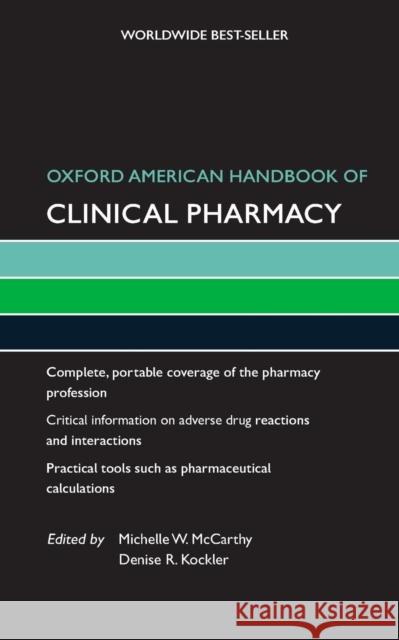 WORLDWIDE BEST-SELLER

OXFORD AMERICAN HANDBOOK OF

CLINICAL PHARMACY

Complete, portable coverage of the pharmacy profession

Critical information on adverse drug reactions and interactions

Practical tools such as pharmaceutical calculations

Edited by Michelle W. McCarthy
Denise R. Kockler